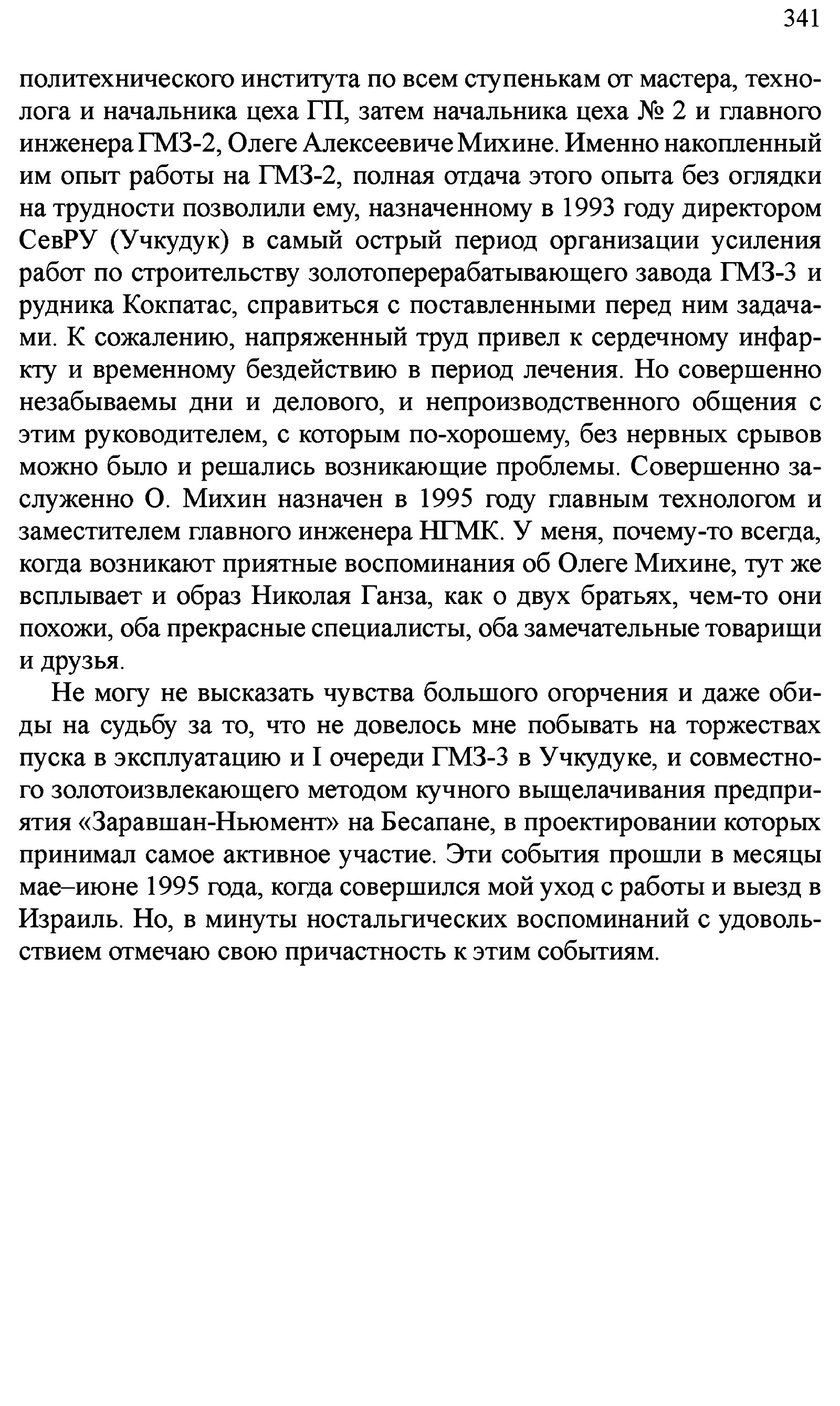 341

политехнического института по всем ступенькам от мастера, технолога и начальника цеха ГП, затем начальника цеха № 2 и главного инженера ГМЗ-2, Олеге Алексеевиче Михине. Именно накопленный им опыт работы на ГМЗ-2, полная отдача этого опыта без оглядки на трудности позволили ему, назначенному в 1993 году директором СевРУ (Учкудук) в самый острый период организации усиления работ по строительству золотоперерабатывающего завода ГМЗ-3 и рудника Кокпатас, справиться с поставленными перед ним задачами. К сожалению, напряженный труд привел к сердечному инфаркту и временному бездействию в период лечения. Но совершенно незабываемы дни и делового, и непроизводственного общения с этим руководителем, с которым по-хорошему, без нервных срывов можно было и решались возникающие проблемы. Совершенно заслуженно О. Михин назначен в 1995 году главным технологом и заместителем главного инженера НГМК. У меня, почему-то всегда, когда возникают приятные воспоминания об Олеге Михине, тут же всплывает и образ Николая Ганза, как о двух братьях, чем-то они похожи, оба прекрасные специалисты, оба замечательные товарищи и друзья.

Не могу не высказать чувства большого огорчения и даже обиды на судьбу за то, что не довелось мне побывать на торжествах пуска в эксплуатацию и I очереди ГМЗ-3 в Учкудуке, и совместного золотоизвлекающего методом кучного выщелачивания предприятия «Заравшан-Ньюмент» на Бесапане, в проектировании которых принимал самое активное участие. Эти события прошли в месяцы мае–июне 1995 года, когда совершился мой уход с работы и выезд в Израиль. Но, в минуты ностальгических воспоминаний с удовольствием отмечаю свою причастность к этим событиям.